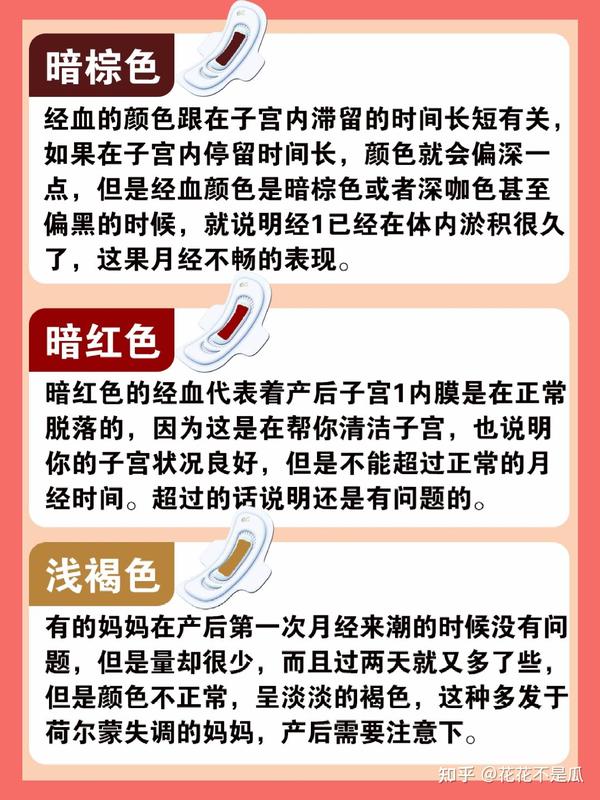 暗棕色

经血的颜色跟在子宫内滞留的时间长短有关，如果在子宫内停留时间长，颜色就会偏深一点，但是经血颜色是暗棕色或者深咖色甚至偏黑的时候，就说明经1已经在体内淤积很久了，这果月经不畅的表现。

暗红色

暗红色的经血代表着产后子宫1内膜是在正常脱落的，因为这是在帮你清洁子宫，也说明你的子宫状况良好，但是不能超过正常的月经时间。超过的话说明还是有问题的。

浅褐色

有的妈妈在产后第一次月经来潮的时候没有问题，但是量却很少，而且过两天就又多了些，但是颜色不正常，呈淡淡的褐色，这种多发于荷尔蒙失调的妈妈，产后需要注意下。

知乎 @花花不是瓜